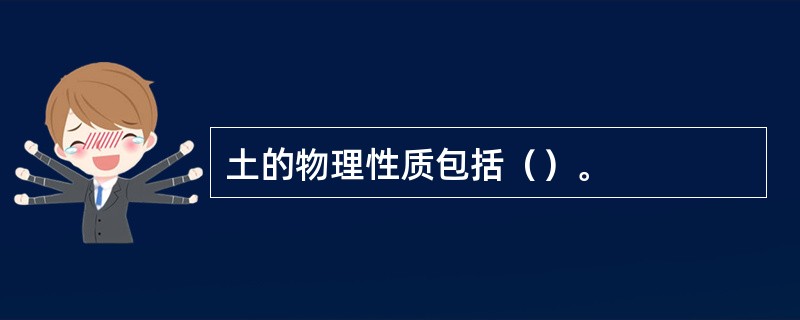 土的物理性质包括（）。